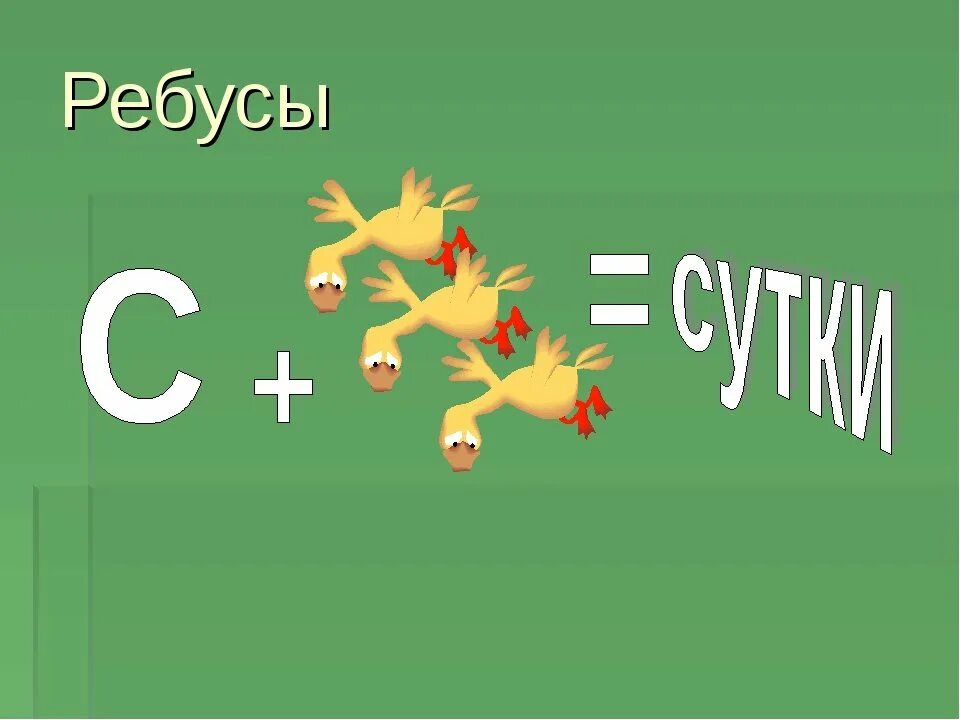 Ребусы

С + = СУТКИ